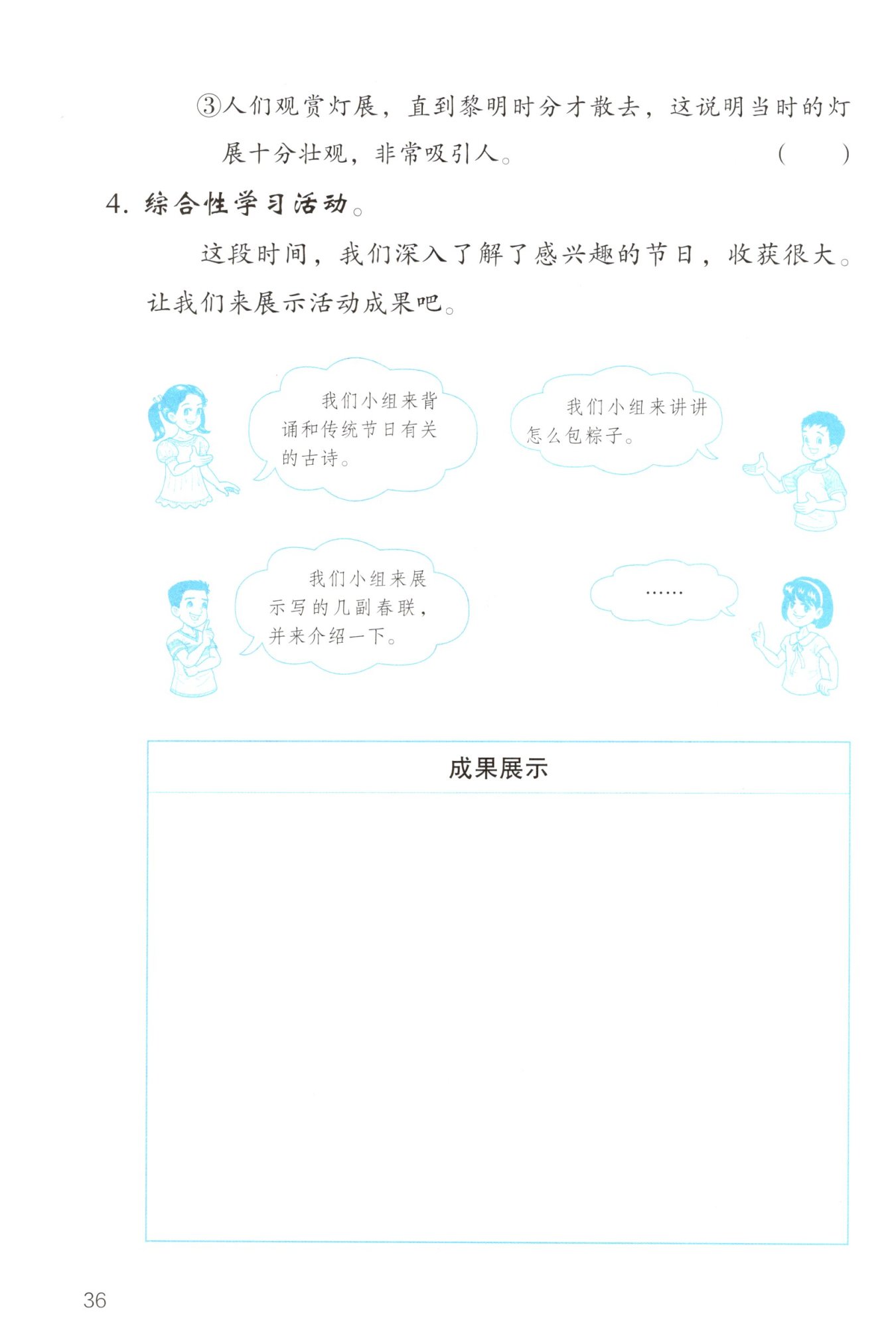 ③人们观赏灯展，直到黎明时分才散去，这说明当时的灯展十分壮观，非常吸引人。 (    )

4.综合性学习活动。

这段时间，我们深入了解了感兴趣的节日，收获很大。让我们来展示活动成果吧。

我们小组来背诵和传统节日有关的古诗。

我们小组来讲讲怎么包粽子。

我们小组来展示写的几副春联，并来介绍一下。

……

成果展示

36